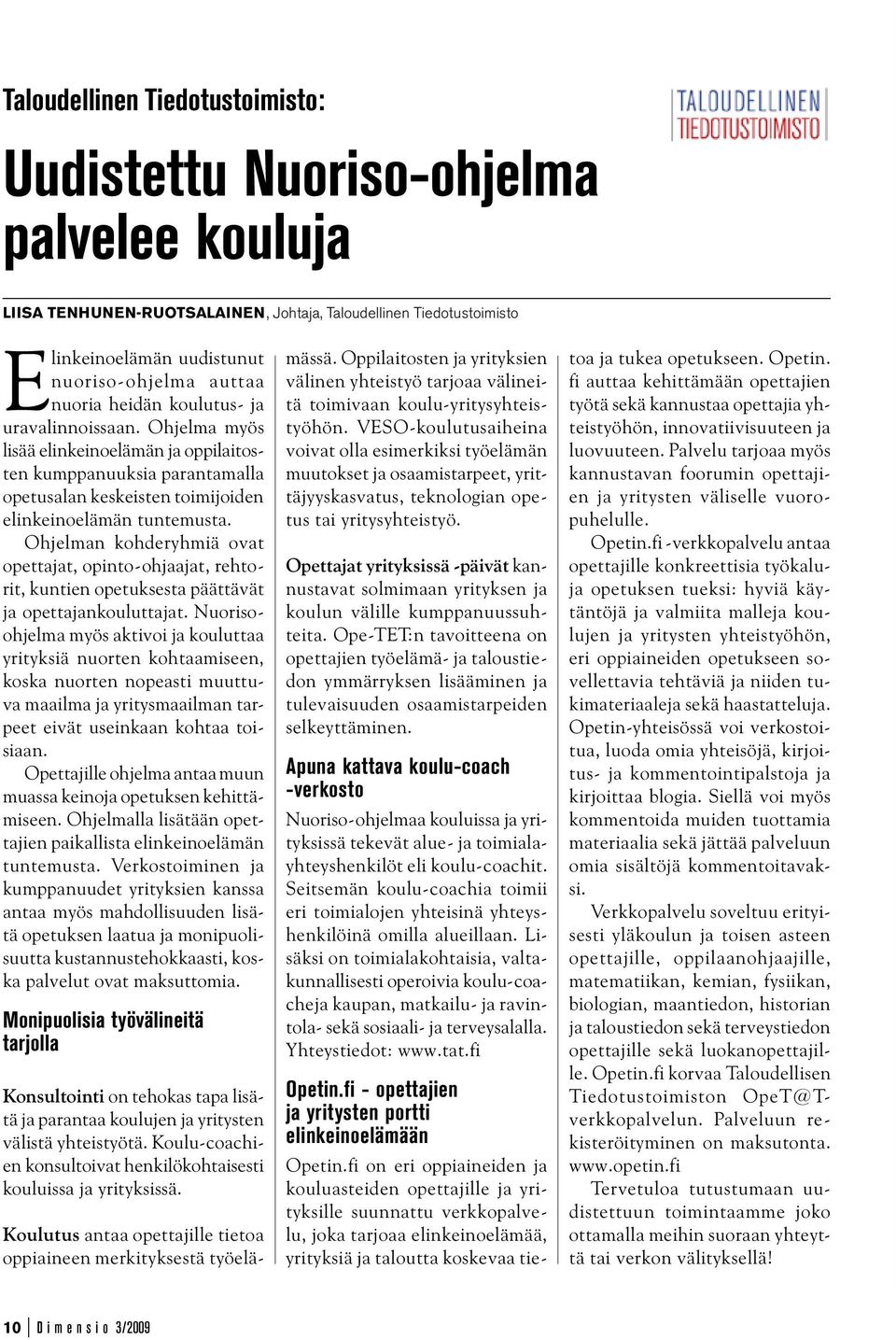 Taloudellinen Tiedotustoimisto:

TALOUDELLINEN TIEDOTUSTOIMISTO

Uudistettu Nuoriso-ohjelma palvelee kouluja

LIISA TENHUNEN-RUOTSALAINEN, Johtaja, Taloudellinen Tiedotustoimisto

Elinkeinoelämän uudistunut nuoriso-ohjelma auttaa nuoria heidän koulutus- ja uravalinnoissaan. Ohjelma myös lisää elinkeinoelämän ja oppilaitosten kumppanuuksia parantamalla opetusalan keskeisten toimijoiden elinkeinoelämän tuntemusta.

Ohjelman kohderyhmiä ovat opettajat, opinto-ohjaajat, rehtorit, kuntien opetuksesta päättävät ja opettajankouluttajat. Nuoriso-ohjelma myös aktivoi ja kouluttaa yrityksiä nuorten kohtaamiseen, koska nuorten nopeasti muuttuva maailma ja yritysmaailman tarpeet eivät useinkaan kohtaa toisiaan.

Opettajille ohjelma antaa muun muassa keinoja opetuksen kehittämiseen. Ohjelmalla lisätään opettajien paikallista elinkeinoelämän tuntemusta. Verkostoiminen ja kumppanuudet yrityksien kanssa antaa myös mahdollisuuden lisätä opetuksen laatua ja monipuolisuutta kustannustehokkaasti, koska palvelut ovat maksuttomia.

Monipuolisia työvälineitä tarjolla

Konsultointi on tehokas tapa lisätä ja parantaa koulujen ja yritysten välistä yhteistyötä. Koulu-coachien konsultoivat henkilökohtaisesti kouluissa ja yrityksissä.

Koulutus antaa opettajille tietoa oppiaineen merkityksestä työelämässä. Oppilaitosten ja yrityksien välinen yhteistyö tarjoaa välineitä toimivaan koulu-yritysyhteistyöhön. VESO-koulutusaiheina voivat olla esimerkiksi työelämän muutokset ja osaamistarpeet, yrittäjyyskasvatus, teknologian opetus tai yritysyhteistyö.

Opettajat yrityksissä -päivät kannustavat solmimaan yrityksen ja koulun välille kumppanuussuhteita. Ope-TET:n tavoitteena on opettajien työelämä- ja taloustiedon ymmärryksen lisääminen ja tulevaisuuden osaamistarpeiden selkeyttäminen.

Apuna kattava koulu-coach -verkosto

Nuoriso-ohjelmaa kouluissa ja yrityksissä tekevät alue- ja toimialayhteyshenkilöt eli koulu-coachit. Seitsemän koulu-coachia toimii eri toimialojen yhteisinä yhteyshenkilöinä omilla alueillaan. Lisäksi on toimialakohtaisia, valtakunnallisesti operoivia koulu-coacheja kaupan, matkailu- ja ravintola- sekä sosiaali- ja terveysalalla. Yhteystiedot: www.tat.fi

Opetin.fi – opettajien ja yritysten portti elinkeinoelämään

Opetin.fi on eri oppiaineiden ja kouluasteiden opettajille ja yrityksille suunnattu verkkopalvelu, joka tarjoaa elinkeinoelämää, yrityksiä ja taloutta koskevaa tietoa ja tukea opetukseen. Opetin.fi auttaa kehittämään opettajien työtä sekä kannustaa opettajia yhteistyöhön, innovatiivisuuteen ja luovuuteen. Palvelu tarjoaa myös kannustavan foorumin opettajien ja yritysten väliselle vuoropuhelulle.

Opetin.fi -verkkopalvelu antaa opettajille konkreettisia työkaluja opetuksen tueksi: hyviä käytäntöjä ja valmiita malleja koulujen ja yritysten yhteistyöhön, eri oppiaineiden opetukseen sovellettavia tehtäviä ja niiden tukimateriaaleja sekä haastatteluja. Opetin-yhteisössä voi verkostoitua, luoda omia yhteisöjä, kirjoitus- ja kommentointipalstoja ja kirjoittaa blogia. Siellä voi myös kommentoida muiden tuottamia materiaalia sekä jättää palveluun omia sisältöjä kommentoitavaksi.

Verkkopalvelu soveltuu erityisesti yläkoulun ja toisen asteen opettajille, oppilaanohjaajille, matematiikan, kemian, fysiikan, biologian, maantiedon, historian ja taloustiedon sekä terveystiedon opettajille sekä luokanopettajille. Opetin.fi korvaa Taloudellisen Tiedotustoimiston OpeT@T-verkkopalvelun. Palveluun rekisteröityminen on maksutonta. www.opetin.fi

Tervetuloa tutustumaan uudistettuun toimintaamme joko ottamalla meihin suoraan yhteyttä tai verkon välityksellä!

10 | Dimensio 3/2009